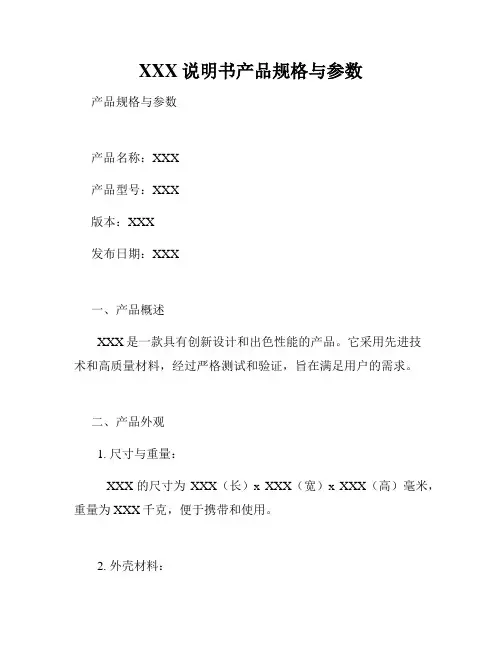 XXX 说明书产品规格与参数

产品规格与参数

产品名称：XXX

产品型号：XXX

版本：XXX

发布日期：XXX

一、产品概述

XXX 是一款具有创新设计和出色性能的产品。它采用先进技术和高质量材料，经过严格测试和验证，旨在满足用户的需求。

二、产品外观

1. 尺寸与重量：

XXX 的尺寸为 XXX（长）x XXX（宽）x XXX（高）毫米，重量为 XXX 千克，便于携带和使用。

2. 外壳材料：